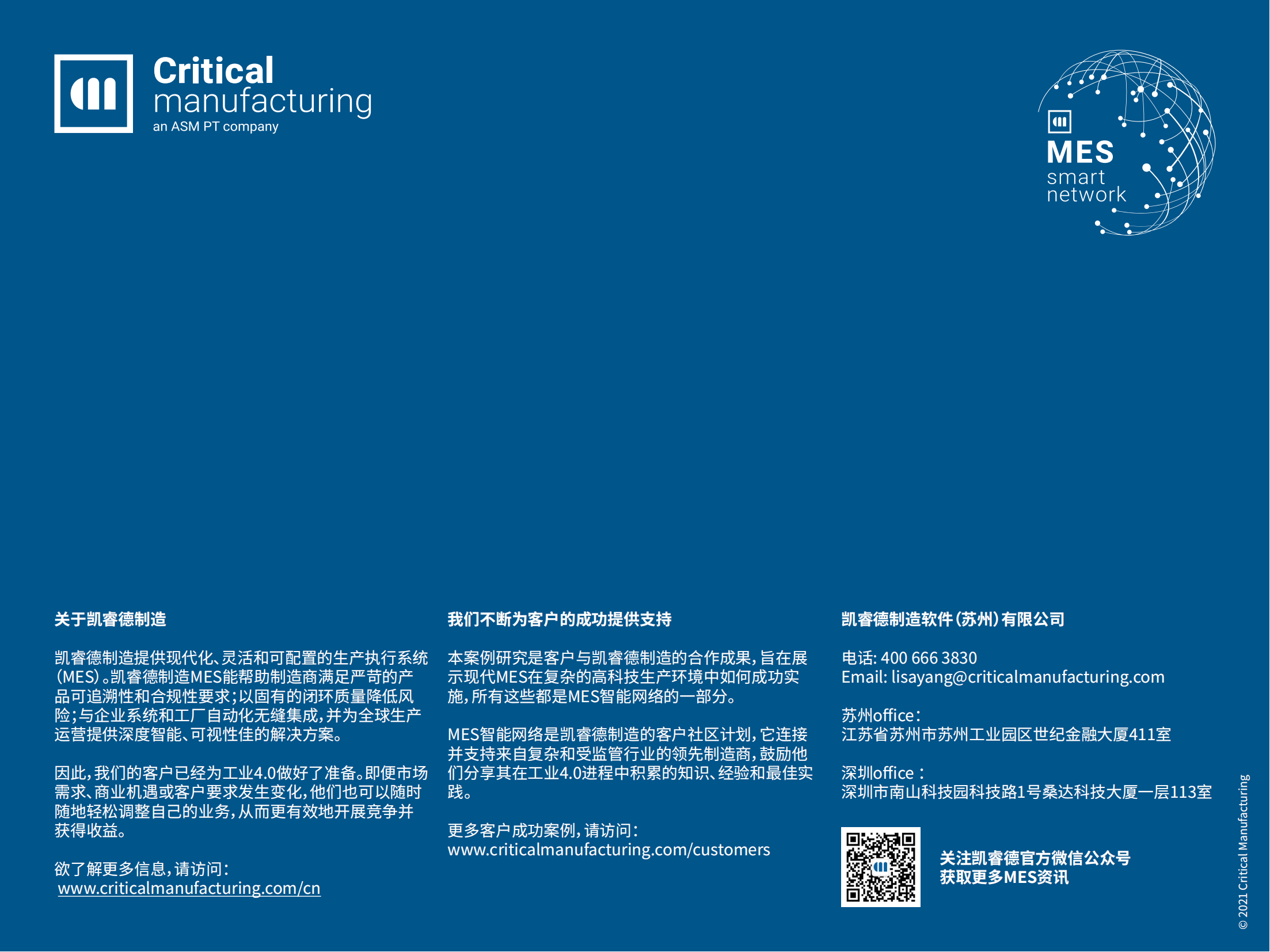 Critical manufacturing
an ASM PT company

MES
smart
network

关于凯睿德制造

凯睿德制造提供现代化、灵活和可配置的生产执行系统（MES）。凯睿德制造MES能帮助制造商满足严苛的产品可追溯性和合规性要求；以固有的闭环质量降低风险；与企业系统和工厂自动化无缝集成，并为全球生产运营提供深度智能、可视性佳的解决方案。

因此，我们的客户已经为工业4.0做好了准备。即便市场需求、商业机遇或客户要求发生变化，他们也可以随时随地轻松调整自己的业务，从而更有效地开展竞争并获得收益。

欲了解更多信息，请访问：
www.criticalmanufacturing.com/cn

我们不断为客户的成功提供支持

本案例研究是客户与凯睿德制造的合作成果，旨在展示现代MES在复杂的高科技生产环境中如何成功实施，所有这些都是MES智能网络的一部分。

MES智能网络是凯睿德制造的客户社区计划，它连接并支持来自复杂和受监管行业的领先制造商，鼓励他们分享其在工业4.0进程中积累的知识、经验和最佳实践。

更多客户成功案例，请访问：
www.criticalmanufacturing.com/customers

凯睿德制造软件（苏州）有限公司

电话: 400 666 3830
Email: lisayang@criticalmanufacturing.com

苏州office：
江苏省苏州市苏州工业园区世纪金融大厦411室

深圳office：
深圳市南山科技园科技路1号桑达科技大厦一层113室

关注凯睿德官方微信公众号
获取更多MES资讯

© 2021 Critical Manufacturing